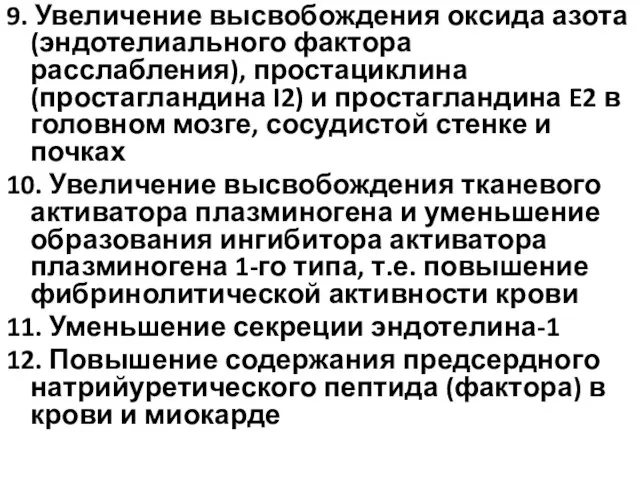 9. Увеличение высвобождения оксида азота (эндотелиального фактора расслабления), простациклина (простагландина I2) и простагландина E2 в головном мозге, сосудистой стенке и почках

10. Увеличение высвобождения тканевого активатора плазминогена и уменьшение образования ингибитора активатора плазминогена 1-го типа, т.е. повышение фибринолитической активности крови

11. Уменьшение секреции эндотелина-1

12. Повышение содержания предсердного натрийуретического пептида (фактора) в крови и миокарде